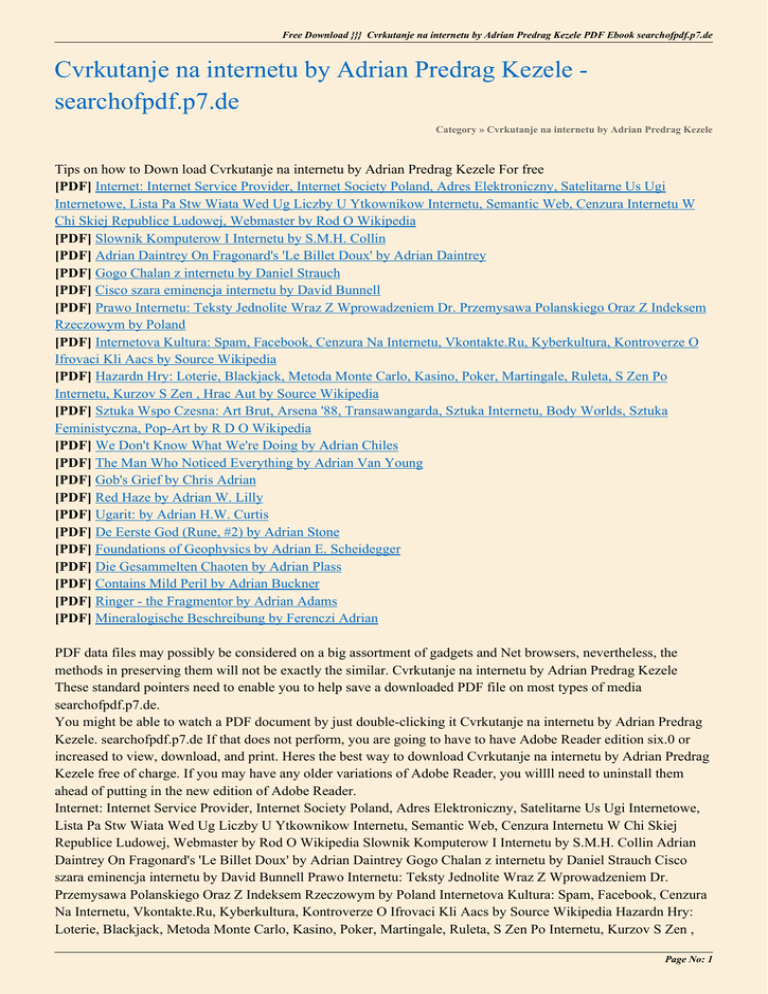 Free Download }}} Cvrkutanje na internetu by Adrian Predrag Kezele PDF Ebook searchofpdf.p7.de

Cvrkutanje na internetu by Adrian Predrag Kezele - searchofpdf.p7.de

Category » Cvrkutanje na internetu by Adrian Predrag Kezele

Tips on how to Down load Cvrkutanje na internetu by Adrian Predrag Kezele For free
[PDF] Internet: Internet Service Provider, Internet Society Poland, Adres Elektroniczny, Satelitarne Us Ugi Internetowe, Lista Pa Stw Wiata Wed Ug Liczby U Ytkownikow Internetu, Semantic Web, Cenzura Internetu W Chi Skiej Republice Ludowej, Webmaster by Rod O Wikipedia
[PDF] Slownik Komputerow I Internetu by S.M.H. Collin
[PDF] Adrian Daintrey On Fragonard's 'Le Billet Doux' by Adrian Daintrey
[PDF] Gogo Chalan z internetu by Daniel Strauch
[PDF] Cisco szara eminencja internetu by David Bunnell
[PDF] Prawo Internetu: Teksty Jednolite Wraz Z Wprowadzeniem Dr. Przemysawa Polanskiego Oraz Z Indeksem Rzeczowym by Poland
[PDF] Internetova Kultura: Spam, Facebook, Cenzura Na Internetu, Vkontakte.Ru, Kyberkultura, Kontroverze O Ifrovaci Kli Aacs by Source Wikipedia
[PDF] Hazardn Hry: Loterie, Blackjack, Metoda Monte Carlo, Kasino, Poker, Martingale, Ruleta, S Zen Po Internetu, Kurzov S Zen , Hrac Aut by Source Wikipedia
[PDF] Sztuka Wspo Czesna: Art Brut, Arsena '88, Transawangarda, Sztuka Internetu, Body Worlds, Sztuka Feministyczna, Pop-Art by R D O Wikipedia
[PDF] We Don't Know What We're Doing by Adrian Chiles
[PDF] The Man Who Noticed Everything by Adrian Van Young
[PDF] Gob's Grief by Chris Adrian
[PDF] Red Haze by Adrian W. Lilly
[PDF] Ugarit: by Adrian H.W. Curtis
[PDF] De Eerste God (Rune, #2) by Adrian Stone
[PDF] Foundations of Geophysics by Adrian E. Scheidegger
[PDF] Die Gesammelten Chaoten by Adrian Plass
[PDF] Contains Mild Peril by Adrian Buckner
[PDF] Ringer - the Fragmentor by Adrian Adams
[PDF] Mineralogische Beschreibung by Ferenczi Adrian

PDF data files may possibly be considered on a big assortment of gadgets and Net browsers, nevertheless, the methods in preserving them will not be exactly the similar. Cvrkutanje na internetu by Adrian Predrag Kezele These standard pointers need to enable you to help save a downloaded PDF file on most types of media searchofpdf.p7.de.
You might be able to watch a PDF document by just double-clicking it Cvrkutanje na internetu by Adrian Predrag Kezele. searchofpdf.p7.de If that does not perform, you are going to have to have Adobe Reader edition six.0 or increased to view, download, and print. Heres the best way to download Cvrkutanje na internetu by Adrian Predrag Kezele free of charge. If you may have any older variations of Adobe Reader, you willll need to uninstall them ahead of putting in the new edition of Adobe Reader.
Internet: Internet Service Provider, Internet Society Poland, Adres Elektroniczny, Satelitarne Us Ugi Internetowe, Lista Pa Stw Wiata Wed Ug Liczby U Ytkownikow Internetu, Semantic Web, Cenzura Internetu W Chi Skiej Republice Ludowej, Webmaster by Rod O Wikipedia Slownik Komputerow I Internetu by S.M.H. Collin Adrian Daintrey On Fragonard's 'Le Billet Doux' by Adrian Daintrey Gogo Chalan z internetu by Daniel Strauch Cisco szara eminencja internetu by David Bunnell Prawo Internetu: Teksty Jednolite Wraz Z Wprowadzeniem Dr. Przemysawa Polanskiego Oraz Z Indeksem Rzeczowym by Poland Internetova Kultura: Spam, Facebook, Cenzura Na Internetu, Vkontakte.Ru, Kyberkultura, Kontroverze O Ifrovaci Kli Aacs by Source Wikipedia Hazardn Hry: Loterie, Blackjack, Metoda Monte Carlo, Kasino, Poker, Martingale, Ruleta, S Zen Po Internetu, Kurzov S Zen ,

Page No: 1